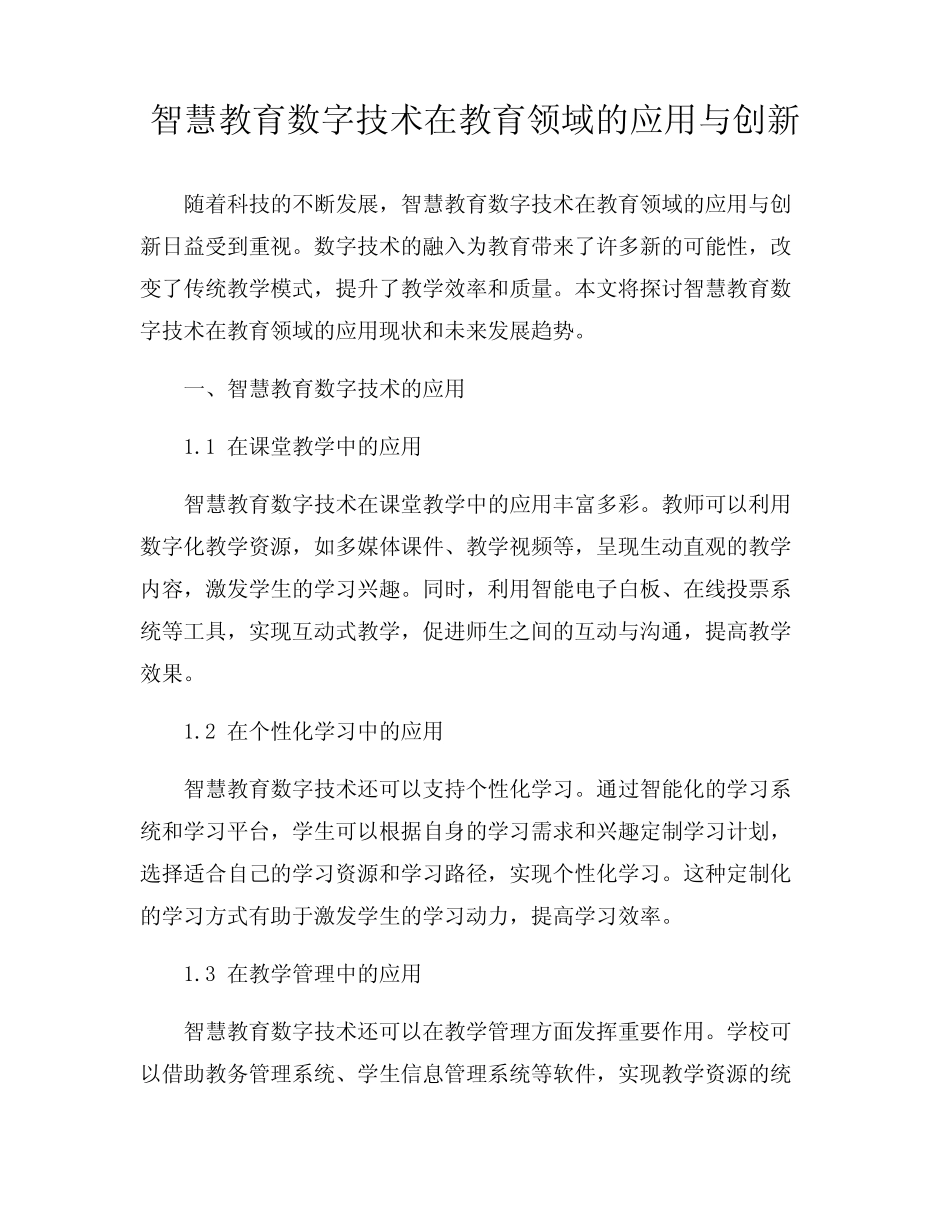 智慧教育数字技术在教育领域的应用与创新

随着科技的不断发展，智慧教育数字技术在教育领域的应用与创新日益受到重视。数字技术的融入为教育带来了许多新的可能性，改变了传统教学模式，提升了教学效率和质量。本文将探讨智慧教育数字技术在教育领域的应用现状和未来发展趋势。

一、智慧教育数字技术的应用

1.1 在课堂教学中的应用

智慧教育数字技术在课堂教学中的应用丰富多彩。教师可以利用数字化教学资源，如多媒体课件、教学视频等，呈现生动直观的教学内容，激发学生的学习兴趣。同时，利用智能电子白板、在线投票系统等工具，实现互动式教学，促进师生之间的互动与沟通，提高教学效果。

1.2 在个性化学习中的应用

智慧教育数字技术还可以支持个性化学习。通过智能化的学习系统和学习平台，学生可以根据自身的学习需求和兴趣定制学习计划，选择适合自己的学习资源和学习路径，实现个性化学习。这种定制化的学习方式有助于激发学生的学习动力，提高学习效率。

1.3 在教学管理中的应用

智慧教育数字技术还可以在教学管理方面发挥重要作用。学校可以借助教务管理系统、学生信息管理系统等软件，实现教学资源的统